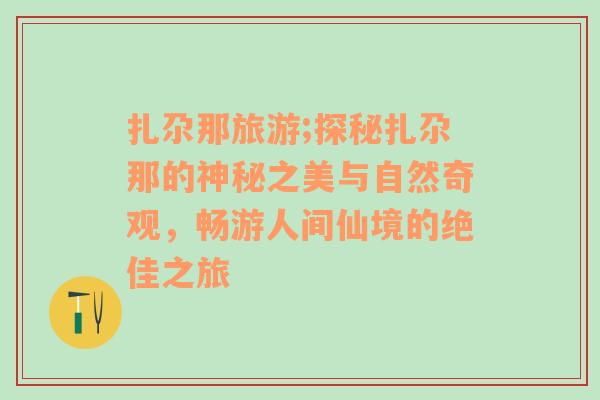 扎尕那旅游;探秘扎尕那的神秘之美与自然奇观，畅游人间仙境的绝佳之旅